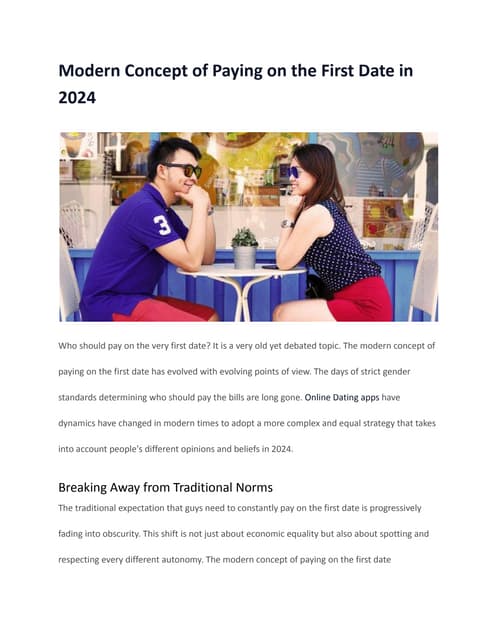 Modern Concept of Paying on the First Date in 2024

3

Who should pay on the very first date? It is a very old yet debated topic. The modern concept of paying on the first date has evolved with evolving points of view. The days of strict gender standards determining who should pay the bills are long gone. Online Dating apps have dynamics have changed in modern times to adopt a more complex and equal strategy that takes into account people's different opinions and beliefs in 2024.

Breaking Away from Traditional Norms

The traditional expectation that guys need to constantly pay on the first date is progressively fading into obscurity. This shift is not just about economic equality but also about spotting and respecting every different autonomy. The modern concept of paying on the first date